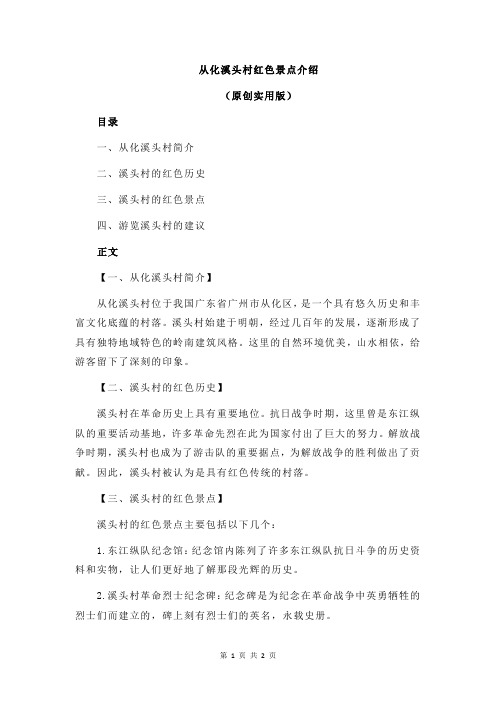 从化溪头村红色景点介绍

（原创实用版）

目录

一、从化溪头村简介

二、溪头村的红色历史

三、溪头村的红色景点

四、游览溪头村的建议

正文

【一、从化溪头村简介】

从化溪头村位于我国广东省广州市从化区，是一个具有悠久历史和丰富文化底蕴的村落。溪头村始建于明朝，经过几百年的发展，逐渐形成了具有独特地域特色的岭南建筑风格。这里的自然环境优美，山水相依，给游客留下了深刻的印象。

【二、溪头村的红色历史】

溪头村在革命历史上具有重要地位。抗日战争时期，这里曾是东江纵队的重要活动基地，许多革命先烈在此为国家付出了巨大的努力。解放战争时期，溪头村也成为了游击队的重要据点，为解放战争的胜利做出了贡献。因此，溪头村被认为是具有红色传统的村落。

【三、溪头村的红色景点】

溪头村的红色景点主要包括以下几个：

1. 东江纵队纪念馆：纪念馆内陈列了许多东江纵队抗日斗争的历史资料和实物，让人们更好地了解那段光辉的历史。

2. 溪头村革命烈士纪念碑：纪念碑是为纪念在革命战争中英勇牺牲的烈士们而建立的，碑上刻有烈士们的英名，永载史册。

第 1 页 共 2 页